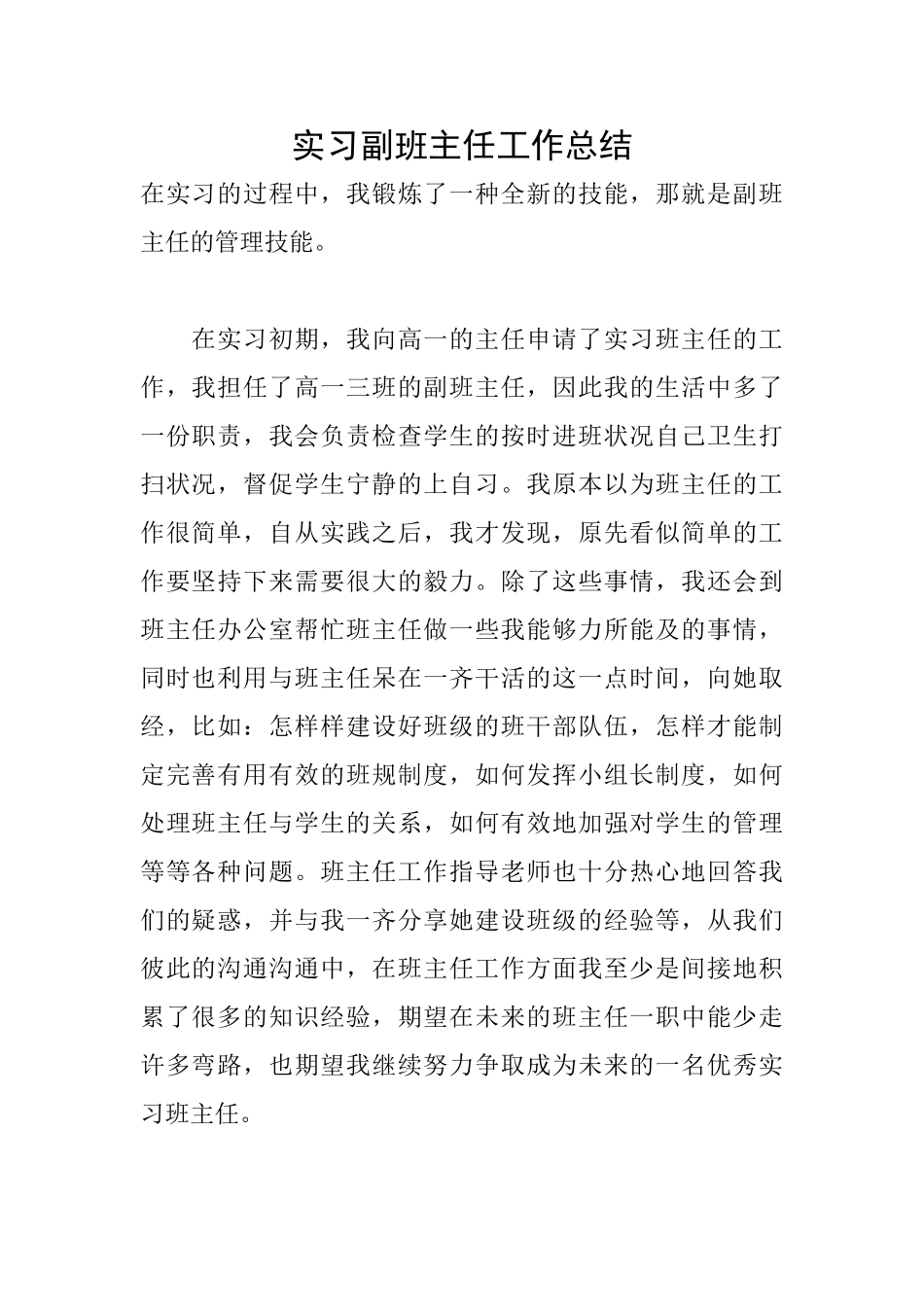 实习副班主任工作总结

在实习的过程中，我锻炼了一种全新的技能，那就是副班主任的管理技能。

在实习初期，我向高一的主任申请了实习班主任的工作，我担任了高一三班的副班主任，因此我的生活中多了一份职责，我会负责检查学生的按时进班状况自己卫生打扫状况，督促学生宁静的上自习。我原本以为班主任的工作很简单，自从实践之后，我才发现，原先看似简单的工作要坚持下来需要很大的毅力。除了这些事情，我还会到班主任办公室帮忙班主任做一些我能够力所能及的事情，同时也利用与班主任呆在一齐干活的这一点时间，向她取经，比如：怎样样建设好班级的班干部队伍，怎样才能制定完善有用有效的班规制度，如何发挥小组长制度，如何处理班主任与学生的关系，如何有效地加强对学生的管理等等各种问题。班主任工作指导老师也十分热心地回答我们的疑惑，并与我一齐分享她建设班级的经验等，从我们彼此的沟通沟通中，在班主任工作方面我至少是间接地积累了很多的知识经验，期望在未来的班主任一职中能少走许多弯路，也期望我继续努力争取成为未来的一名优秀实习班主任。